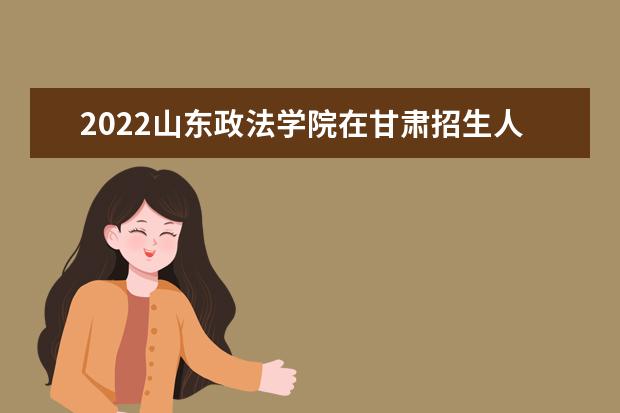 2022山东政法学院在甘肃招生人